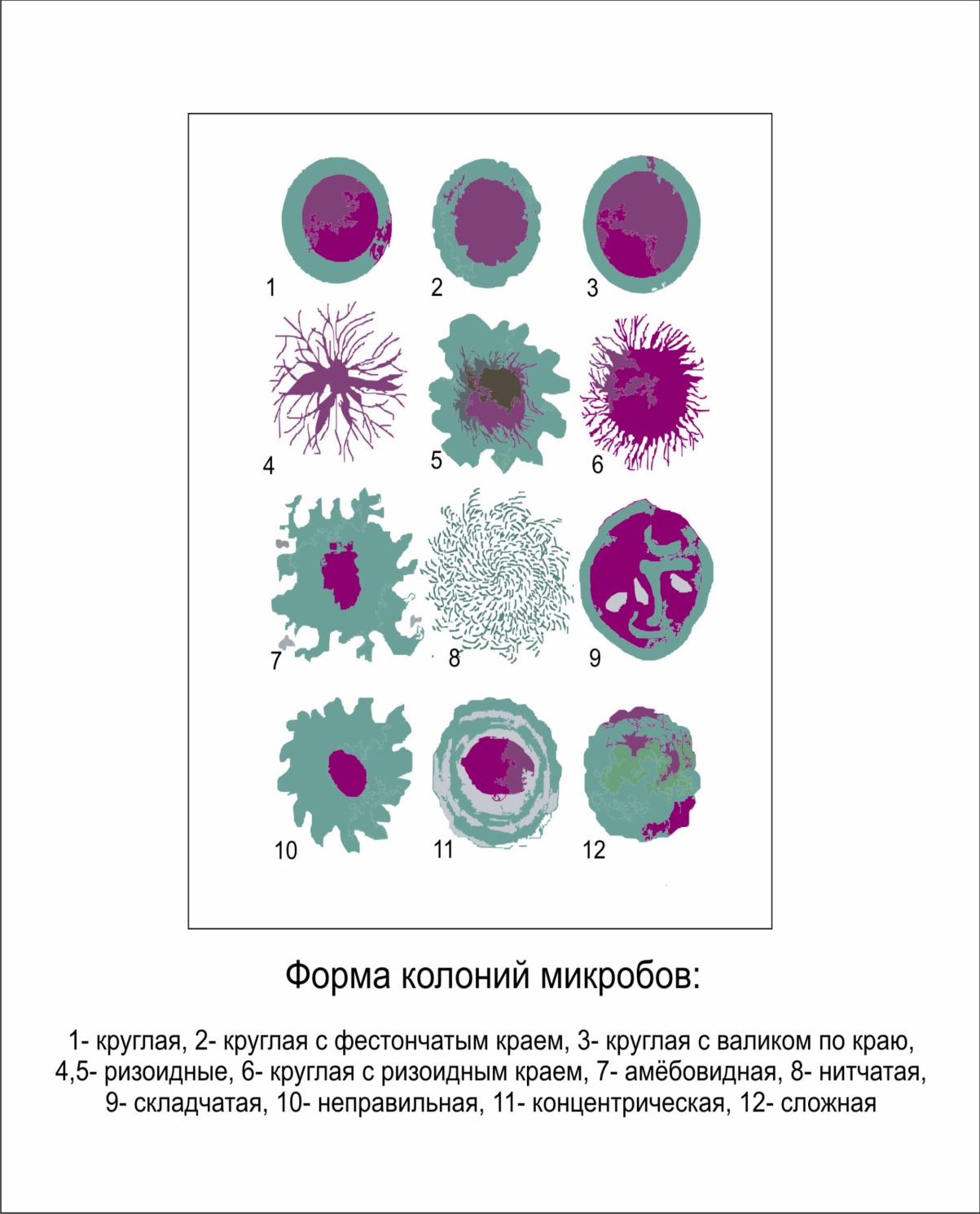 1
2
3
4
5
6
7
8
9
10
11
12

Форма колоний микробов:

1- круглая, 2- круглая с фестончатым краем, 3- круглая с валиком по краю, 4,5- ризоидные, 6- круглая с ризоидным краем, 7- амёбовидная, 8- нитчатая, 9- складчатая, 10- неправильная, 11- концентрическая, 12- сложная